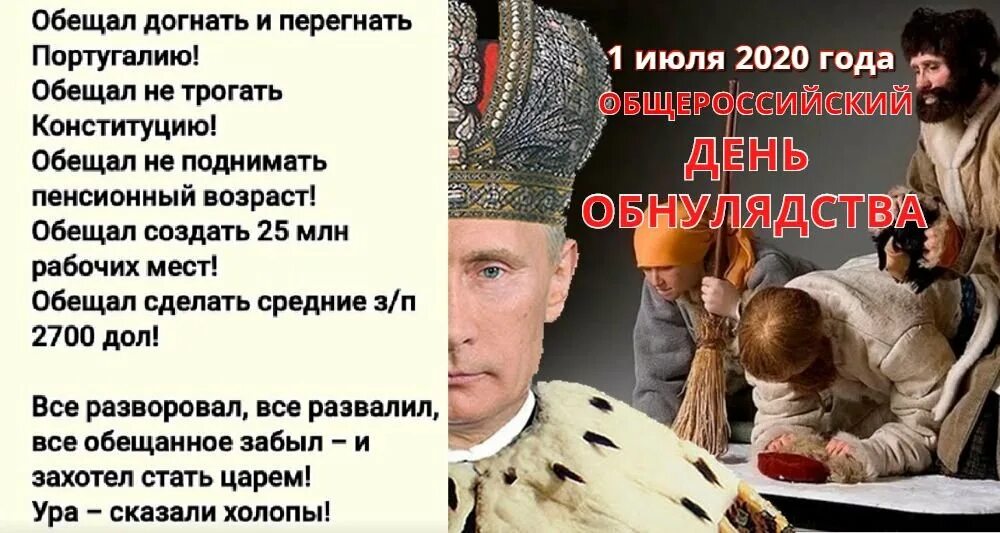 Обещал догнать и перегнать Португалию!
Обещал не трогать Конституцию!
Обещал не поднимать пенсионный возраст!
Обещал создать 25 млн рабочих мест!
Обещал сделать средние з/п 2700 дол!

Все разворовал, все развалил, все обещанное забыл – и захотел стать царем!
Ура – сказали холопы!

1 июля 2020 года
ОБЩЕРОССИЙСКИЙ
ДЕНЬ
ОБНУЛЯДСТВА